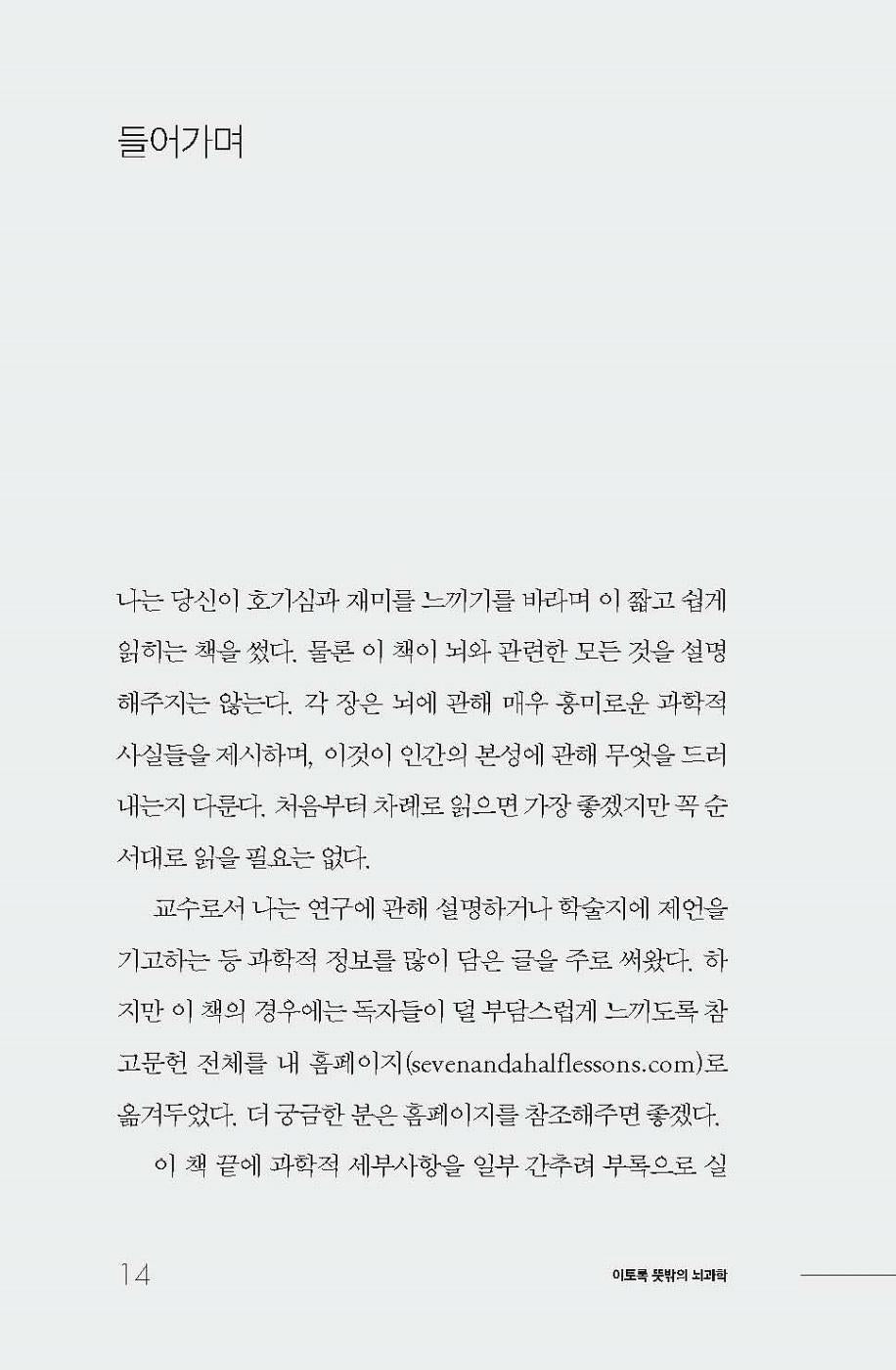 들어가며

나는 당신이 호기심과 재미를 느끼기를 바라며 이 짧고 쉽게 읽히는 책을 썼다. 물론 이 책이 뇌와 관련한 모든 것을 설명해주지는 않는다. 각 장은 뇌에 관해 매우 흥미로운 과학적 사실들을 제시하며, 이것이 인간의 본성에 관해 무엇을 드러내는지 다룬다. 처음부터 차례로 읽으면 가장 좋겠지만 꼭 순서대로 읽을 필요는 없다.

교수로서 나는 연구에 관해 설명하거나 학술지에 제언을 기고하는 등 과학적 정보를 많이 담은 글을 주로 써왔다. 하지만 이 책의 경우에는 독자들이 덜 부담스럽게 느끼도록 참고문헌 전체를 내 홈페이지(sevenandahalflessons.com)로 옮겨두었다. 더 궁금한 분은 홈페이지를 참조해주면 좋겠다.

이 책 끝에 과학적 세부사항을 일부 간추려 부록으로 실

14 이토록 뜻밖의 뇌과학